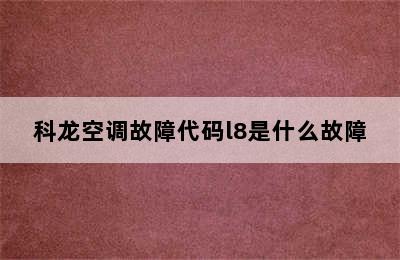 科龙空调故障代码l8是什么故障